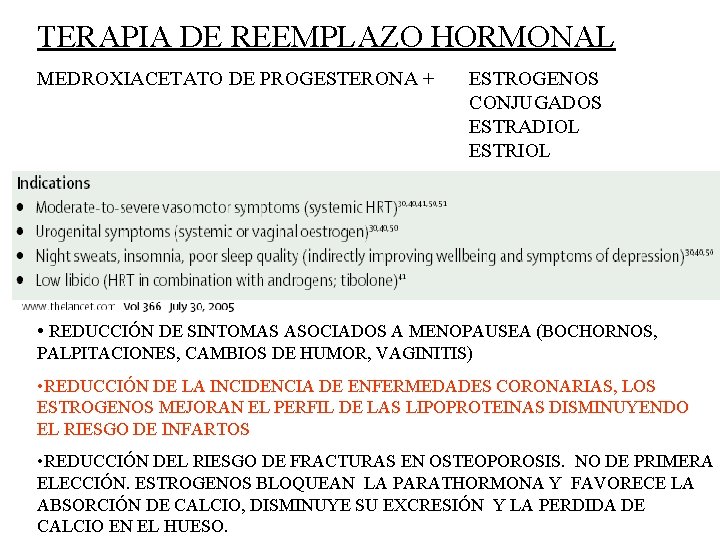 TERAPIA DE REEMPLAZO HORMONAL

MEDROXIACETATO DE PROGESTERONA +

ESTROGENOS CONJUGADOS
ESTRADIOL
ESTRIOL

Indications
• Moderate-to-severe vasomotor symptoms (systemic HRT)$^{30,40,41,50,51}$
• Urogenital symptoms (systemic or vaginal oestrogen)$^{30,40,50}$
• Night sweats, insomnia, poor sleep quality (indirectly improving wellbeing and symptoms of depression)$^{30,40,50}$
• Low libido (HRT in combination with androgens; tibolone)$^{41}$

www.thelancet.com Vol 366 July 30, 2005

• REDUCCIÓN DE SINTOMAS ASOCIADOS A MENOPAUSEA (BOCHORNOS, PALPITACIONES, CAMBIOS DE HUMOR, VAGINITIS)

•REDUCCIÓN DE LA INCIDENCIA DE ENFERMEDADES CORONARIAS, LOS ESTROGENOS MEJORAN EL PERFIL DE LAS LIPOPROTEINAS DISMINUYENDO EL RIESGO DE INFARTOS

•REDUCCIÓN DEL RIESGO DE FRACTURAS EN OSTEOPOROSIS. NO DE PRIMERA ELECCIÓN. ESTROGENOS BLOQUEAN LA PARATHORMONA Y FAVORECE LA ABSORCIÓN DE CALCIO, DISMINUYE SU EXCRESIÓN Y LA PERDIDA DE CALCIO EN EL HUESO.